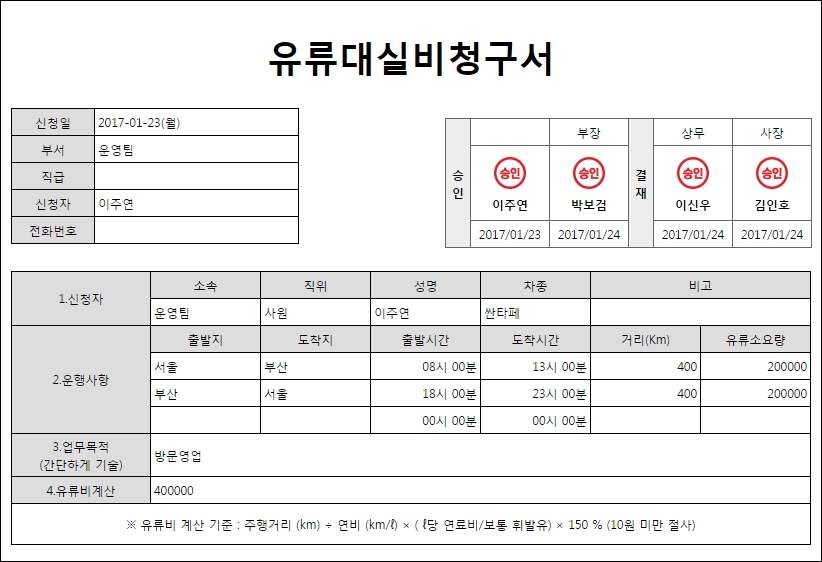 유류대실비청구서

| 신청일 | 2017-01-23(월) |
|---|---|
| 부서 | 운영팀 |
| 직급 | |
| 신청자 | 이주연 |
| 전화번호 | |

| 승인 | | 부장 | 결재 | 상무 | 사장 |
|---|---|---|---|---|---|
| | 승인 이주연 | 승인 박보검 | | 승인 이신우 | 승인 김인호 |
| | 2017/01/23 | 2017/01/24 | | 2017/01/24 | 2017/01/24 |

| 1.신청자 | 소속 | 직위 | 성명 | 차종 | 비고 | |
|---|---|---|---|---|---|---|
| | 운영팀 | 사원 | 이주연 | 싼타페 | | |
| 2.운행사항 | 출발지 | 도착지 | 출발시간 | 도착시간 | 거리(Km) | 유류소요량 |
| | 서울 | 부산 | 08시 00분 | 13시 00분 | 400 | 200000 |
| | 부산 | 서울 | 18시 00분 | 23시 00분 | 400 | 200000 |
| | | | 00시 00분 | 00시 00분 | | |
| 3.업무목적 (간단하게 기술) | 방문영업 | | | | | |
| 4.유류비계산 | 400000 | | | | | |

※ 유류비 계산 기준 : 주행거리 (km) ÷ 연비 (km/ℓ) × ( ℓ당 연료비/보통 휘발유) × 150 % (10원 미만 절사)